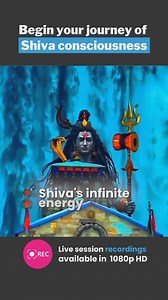 Begin your journey of
Shiva consciousness

Shiva's infinite energy

REC

Live session recordings available in 1080p HD